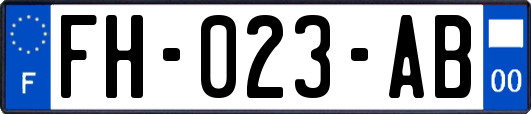 F

FH-023-AB

00